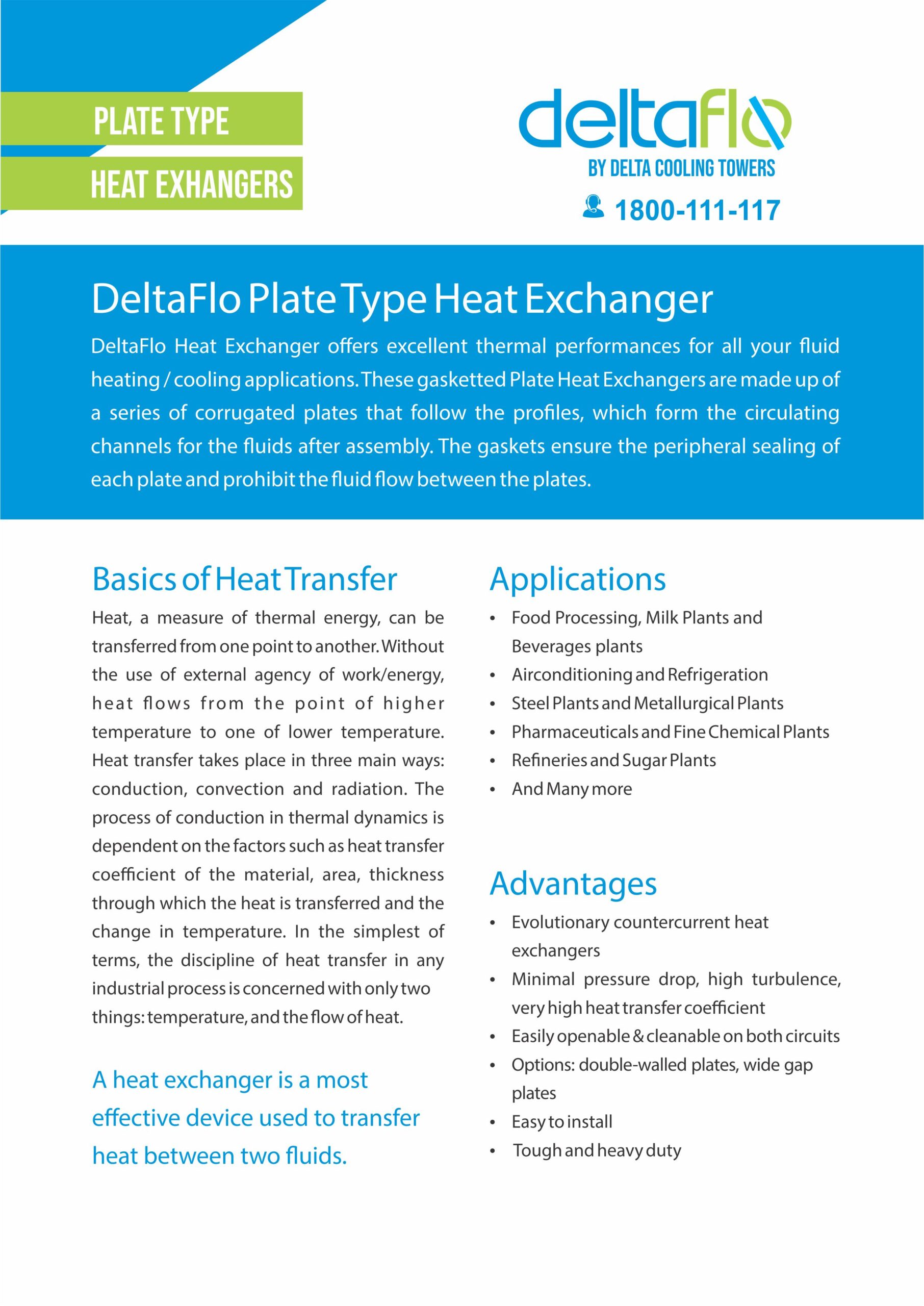 PLATE TYPE
HEAT EXHANGERS

deltaflo
BY DELTA COOLING TOWERS
1800-111-117

DeltaFlo Plate Type Heat Exchanger

DeltaFlo Heat Exchanger offers excellent thermal performances for all your fluid heating / cooling applications. These gasketted Plate Heat Exchangers are made up of a series of corrugated plates that follow the profiles, which form the circulating channels for the fluids after assembly. The gaskets ensure the peripheral sealing of each plate and prohibit the fluid flow between the plates.

Basics of Heat Transfer

Heat, a measure of thermal energy, can be transferred from one point to another. Without the use of external agency of work/energy, heat flows from the point of higher temperature to one of lower temperature. Heat transfer takes place in three main ways: conduction, convection and radiation. The process of conduction in thermal dynamics is dependent on the factors such as heat transfer coefficient of the material, area, thickness through which the heat is transferred and the change in temperature. In the simplest of terms, the discipline of heat transfer in any industrial process is concerned with only two things: temperature, and the flow of heat.

A heat exchanger is a most effective device used to transfer heat between two fluids.

Applications

• Food Processing, Milk Plants and Beverages plants
• Airconditioning and Refrigeration
• Steel Plants and Metallurgical Plants
• Pharmaceuticals and Fine Chemical Plants
• Refineries and Sugar Plants
• And Many more

Advantages

• Evolutionary countercurrent heat exchangers
• Minimal pressure drop, high turbulence, very high heat transfer coefficient
• Easily openable & cleanable on both circuits
• Options: double-walled plates, wide gap plates
• Easy to install
• Tough and heavy duty